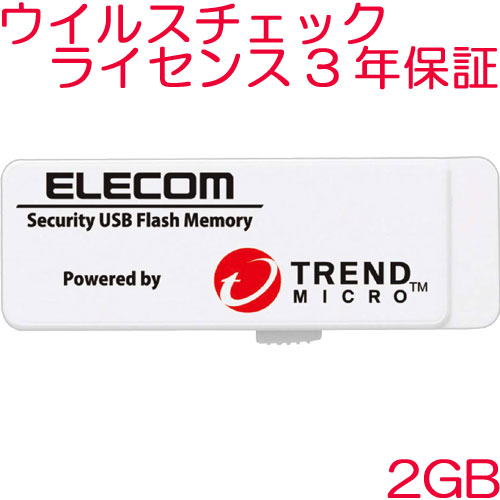 ウイルスチェック
ライセンス３年保証

ELECOM
Security USB Flash Memory

Powered by TREND MICRO™

2GB